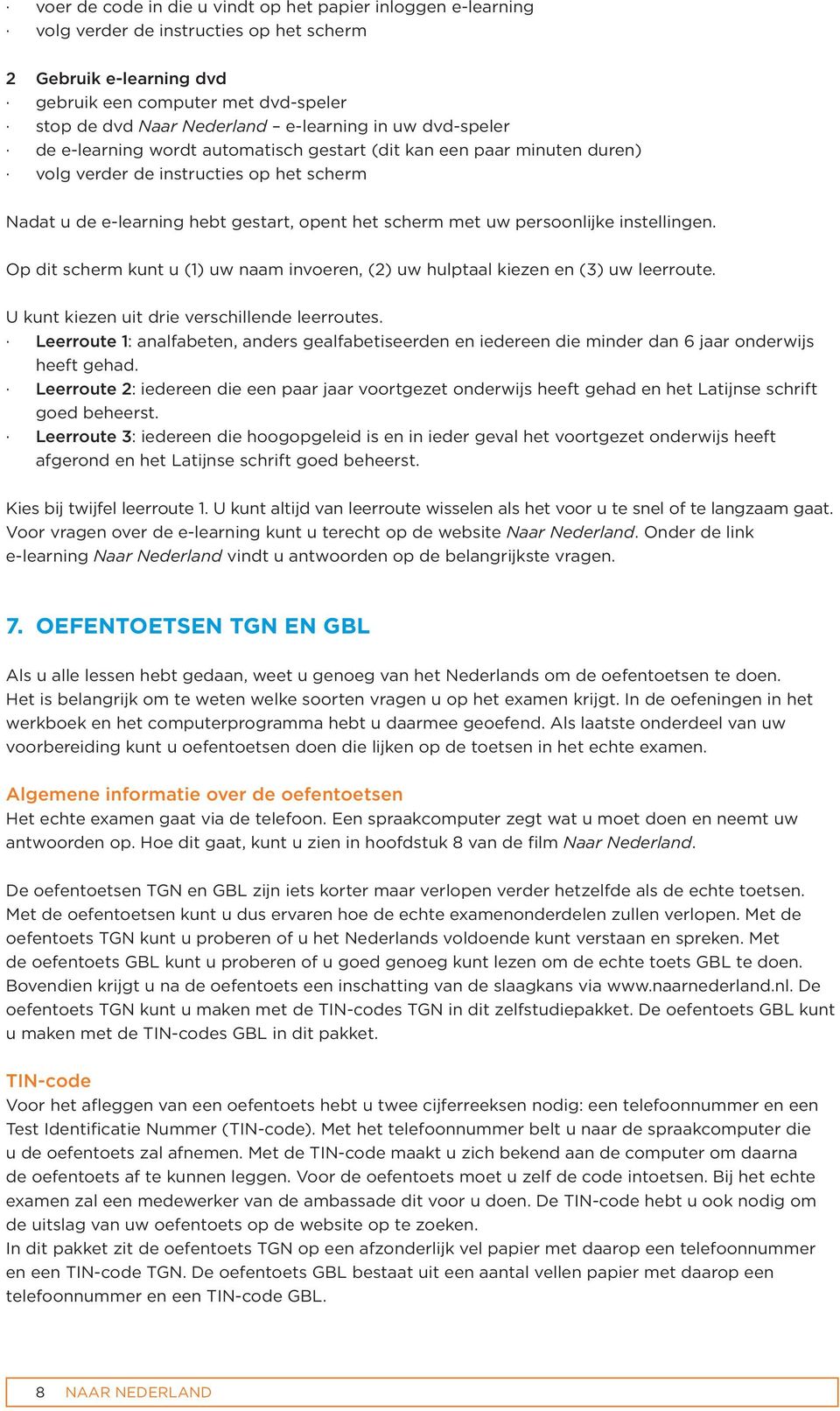 · voer de code in die u vindt op het papier inloggen e-learning
· volg verder de instructies op het scherm

2 Gebruik e-learning dvd
· gebruik een computer met dvd-speler
· stop de dvd Naar Nederland – e-learning in uw dvd-speler
· de e-learning wordt automatisch gestart (dit kan een paar minuten duren)
· volg verder de instructies op het scherm

Nadat u de e-learning hebt gestart, opent het scherm met uw persoonlijke instellingen.

Op dit scherm kunt u (1) uw naam invoeren, (2) uw hulptaal kiezen en (3) uw leerroute.

U kunt kiezen uit drie verschillende leerroutes.
· Leerroute 1: analfabeten, anders gealfabetiseerden en iedereen die minder dan 6 jaar onderwijs heeft gehad.
· Leerroute 2: iedereen die een paar jaar voortgezet onderwijs heeft gehad en het Latijnse schrift goed beheerst.
· Leerroute 3: iedereen die hoogopgeleid is en in ieder geval het voortgezet onderwijs heeft afgerond en het Latijnse schrift goed beheerst.

Kies bij twijfel leerroute 1. U kunt altijd van leerroute wisselen als het voor u te snel of te langzaam gaat. Voor vragen over de e-learning kunt u terecht op de website Naar Nederland. Onder de link e-learning Naar Nederland vindt u antwoorden op de belangrijkste vragen.

7. OEFENTOETSEN TGN EN GBL

Als u alle lessen hebt gedaan, weet u genoeg van het Nederlands om de oefentoetsen te doen. Het is belangrijk om te weten welke soorten vragen u op het examen krijgt. In de oefeningen in het werkboek en het computerprogramma hebt u daarmee geoefend. Als laatste onderdeel van uw voorbereiding kunt u oefentoetsen doen die lijken op de toetsen in het echte examen.

Algemene informatie over de oefentoetsen
Het echte examen gaat via de telefoon. Een spraakcomputer zegt wat u moet doen en neemt uw antwoorden op. Hoe dit gaat, kunt u zien in hoofdstuk 8 van de film Naar Nederland.

De oefentoetsen TGN en GBL zijn iets korter maar verlopen verder hetzelfde als de echte toetsen. Met de oefentoetsen kunt u dus ervaren hoe de echte examenonderdelen zullen verlopen. Met de oefentoets TGN kunt u proberen of u het Nederlands voldoende kunt verstaan en spreken. Met de oefentoets GBL kunt u proberen of u goed genoeg kunt lezen om de echte toets GBL te doen. Bovendien krijgt u na de oefentoets een inschatting van de slaagkans via www.naarnederland.nl. De oefentoets TGN kunt u maken met de TIN-codes TGN in dit zelfstudiepakket. De oefentoets GBL kunt u maken met de TIN-codes GBL in dit pakket.

TIN-code
Voor het afleggen van een oefentoets hebt u twee cijferreeksen nodig: een telefoonnummer en een Test Identificatie Nummer (TIN-code). Met het telefoonnummer belt u naar de spraakcomputer die u de oefentoets zal afnemen. Met de TIN-code maakt u zich bekend aan de computer om daarna de oefentoets af te kunnen leggen. Voor de oefentoets moet u zelf de code intoetsen. Bij het echte examen zal een medewerker van de ambassade dit voor u doen. De TIN-code hebt u ook nodig om de uitslag van uw oefentoets op de website op te zoeken.
In dit pakket zit de oefentoets TGN op een afzonderlijk vel papier met daarop een telefoonnummer en een TIN-code TGN. De oefentoets GBL bestaat uit een aantal vellen papier met daarop een telefoonnummer en een TIN-code GBL.

8 NAAR NEDERLAND